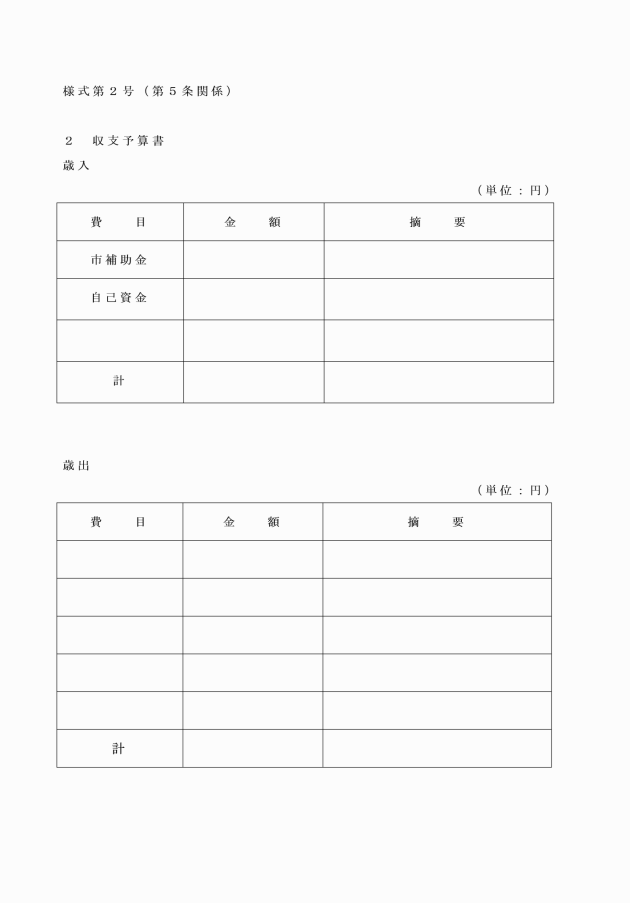 様式第２号（第５条関係）

２　収支予算書
歳入

（単位：円）

| 費　目 | 金　額 | 摘　要 |
|---|---|---|
| 市補助金 | | |
| 自己資金 | | |
| | | |
| 計 | | |

歳出

（単位：円）

| 費　目 | 金　額 | 摘　要 |
|---|---|---|
| | | |
| | | |
| | | |
| | | |
| | | |
| 計 | | |